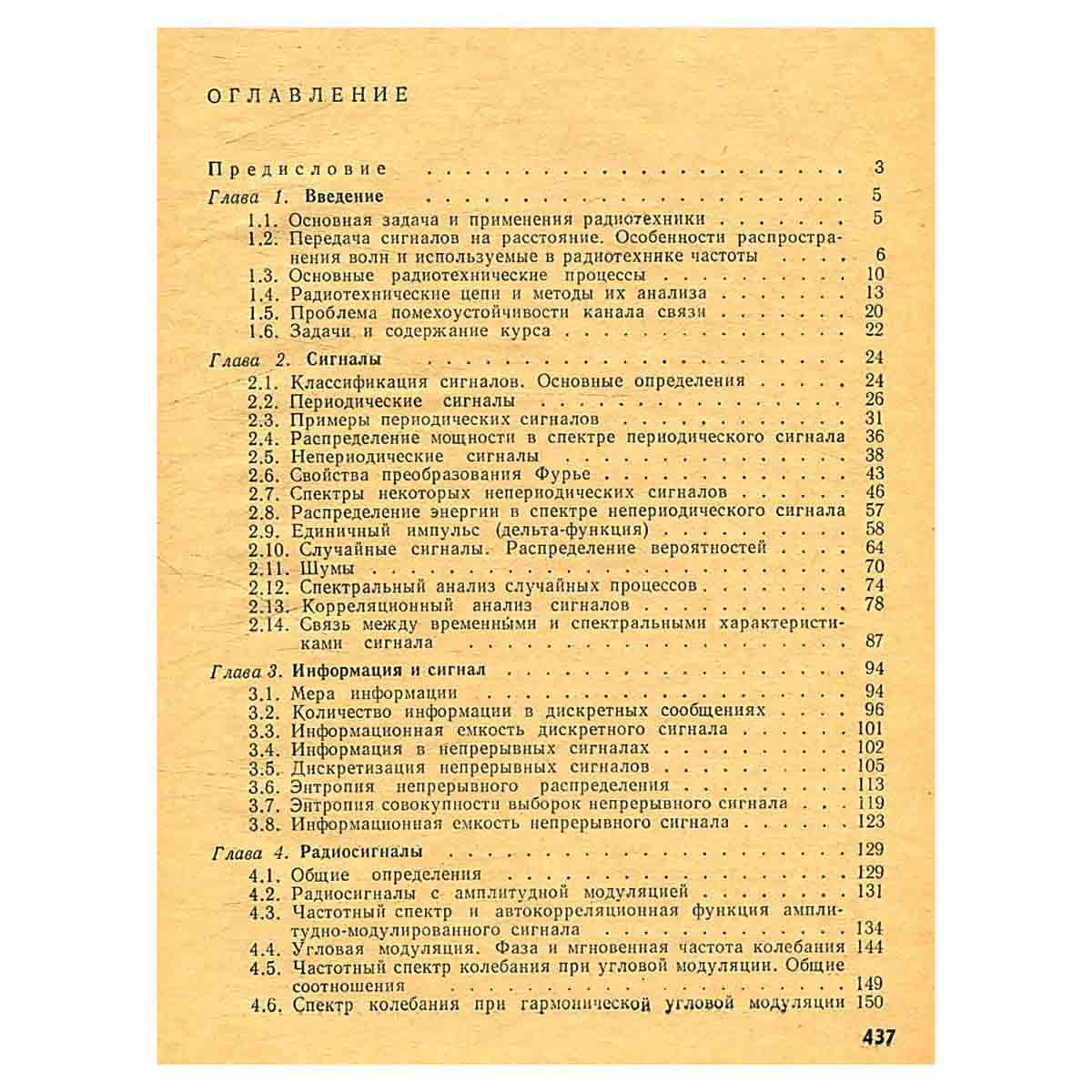 ОГЛАВЛЕНИЕ

Предисловие 3

Глава 1. Введение 5
1.1. Основная задача и применения радиотехники 5
1.2. Передача сигналов на расстояние. Особенности распространения волн и используемые в радиотехнике частоты 6
1.3. Основные радиотехнические процессы 10
1.4. Радиотехнические цепи и методы их анализа 13
1.5. Проблема помехоустойчивости канала связи 20
1.6. Задачи и содержание курса 22

Глава 2. Сигналы 24
2.1. Классификация сигналов. Основные определения 24
2.2. Периодические сигналы 26
2.3. Примеры периодических сигналов 31
2.4. Распределение мощности в спектре периодического сигнала 36
2.5. Непериодические сигналы 38
2.6. Свойства преобразования Фурье 43
2.7. Спектры некоторых непериодических сигналов 46
2.8. Распределение энергии в спектре непериодического сигнала 57
2.9. Единичный импульс (дельта-функция) 58
2.10. Случайные сигналы. Распределение вероятностей 64
2.11. Шумы 70
2.12. Спектральный анализ случайных процессов 74
2.13. Корреляционный анализ сигналов 78
2.14. Связь между временными и спектральными характеристиками сигнала 87

Глава 3. Информация и сигнал 94
3.1. Мера информации 94
3.2. Количество информации в дискретных сообщениях 96
3.3. Информационная емкость дискретного сигнала 101
3.4. Информация в непрерывных сигналах 102
3.5. Дискретизация непрерывных сигналов 105
3.6. Энтропия непрерывного распределения 113
3.7. Энтропия совокупности выборок непрерывного сигнала 119
3.8. Информационная емкость непрерывного сигнала 123

Глава 4. Радиосигналы 129
4.1. Общие определения 129
4.2. Радиосигналы с амплитудной модуляцией 131
4.3. Частотный спектр и автокорреляционная функция амплитудно-модулированного сигнала 134
4.4. Угловая модуляция. Фаза и мгновенная частота колебания 144
4.5. Частотный спектр колебания при угловой модуляции. Общие соотношения 149
4.6. Спектр колебания при гармонической угловой модуляции 150

437